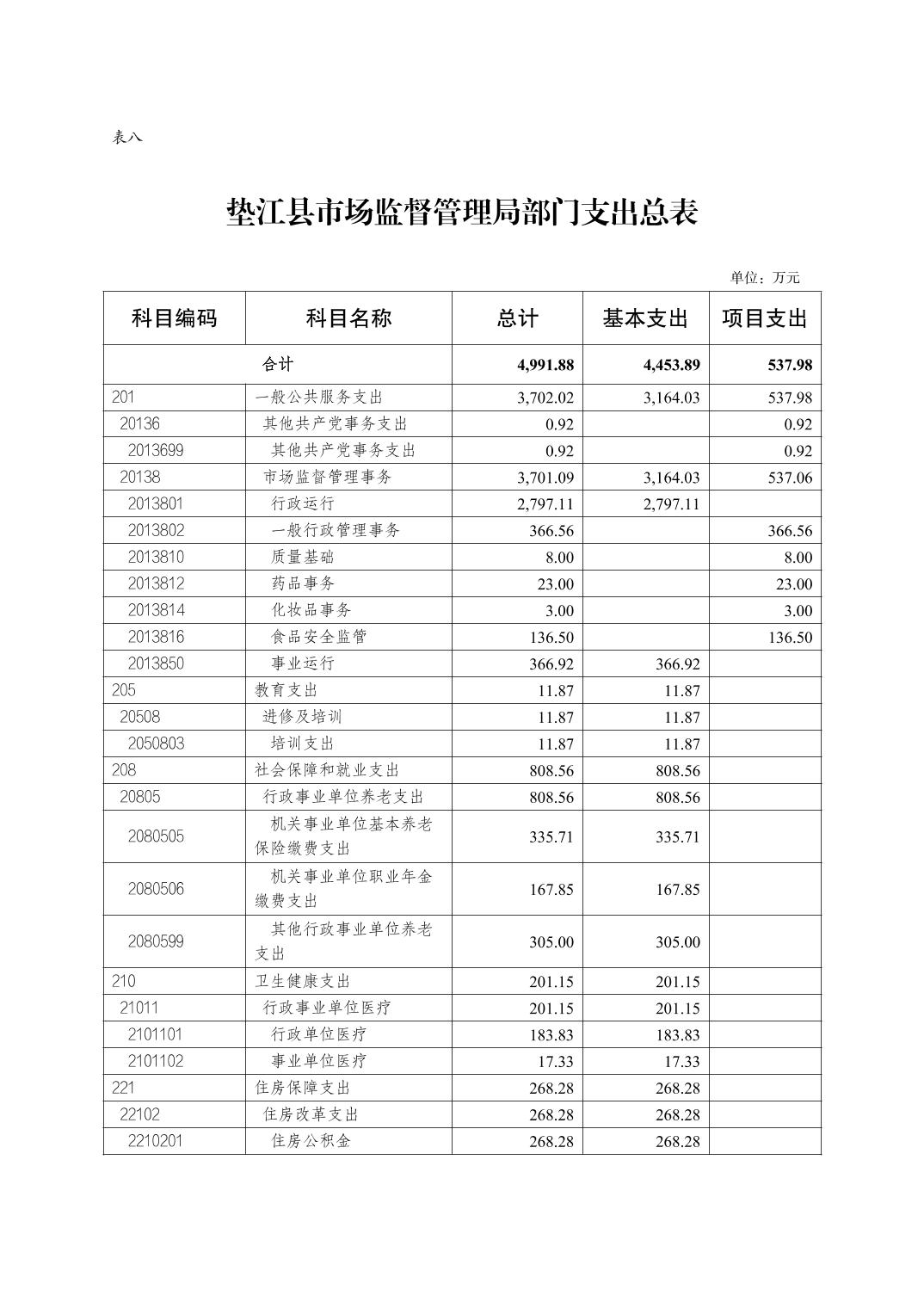 表八

垫江县市场监督管理局部门支出总表

单位：万元

| 科目编码 | 科目名称 | 总计 | 基本支出 | 项目支出 |
|---|---|---|---|---|
| 合计 | | 4,991.88 | 4,453.89 | 537.98 |
| 201 | 一般公共服务支出 | 3,702.02 | 3,164.03 | 537.98 |
| 20136 | 其他共产党事务支出 | 0.92 | | 0.92 |
| 2013699 | 其他共产党事务支出 | 0.92 | | 0.92 |
| 20138 | 市场监督管理事务 | 3,701.09 | 3,164.03 | 537.06 |
| 2013801 | 行政运行 | 2,797.11 | 2,797.11 | |
| 2013802 | 一般行政管理事务 | 366.56 | | 366.56 |
| 2013810 | 质量基础 | 8.00 | | 8.00 |
| 2013812 | 药品事务 | 23.00 | | 23.00 |
| 2013814 | 化妆品事务 | 3.00 | | 3.00 |
| 2013816 | 食品安全监管 | 136.50 | | 136.50 |
| 2013850 | 事业运行 | 366.92 | 366.92 | |
| 205 | 教育支出 | 11.87 | 11.87 | |
| 20508 | 进修及培训 | 11.87 | 11.87 | |
| 2050803 | 培训支出 | 11.87 | 11.87 | |
| 208 | 社会保障和就业支出 | 808.56 | 808.56 | |
| 20805 | 行政事业单位养老支出 | 808.56 | 808.56 | |
| 2080505 | 机关事业单位基本养老保险缴费支出 | 335.71 | 335.71 | |
| 2080506 | 机关事业单位职业年金缴费支出 | 167.85 | 167.85 | |
| 2080599 | 其他行政事业单位养老支出 | 305.00 | 305.00 | |
| 210 | 卫生健康支出 | 201.15 | 201.15 | |
| 21011 | 行政事业单位医疗 | 201.15 | 201.15 | |
| 2101101 | 行政单位医疗 | 183.83 | 183.83 | |
| 2101102 | 事业单位医疗 | 17.33 | 17.33 | |
| 221 | 住房保障支出 | 268.28 | 268.28 | |
| 22102 | 住房改革支出 | 268.28 | 268.28 | |
| 2210201 | 住房公积金 | 268.28 | 268.28 | |